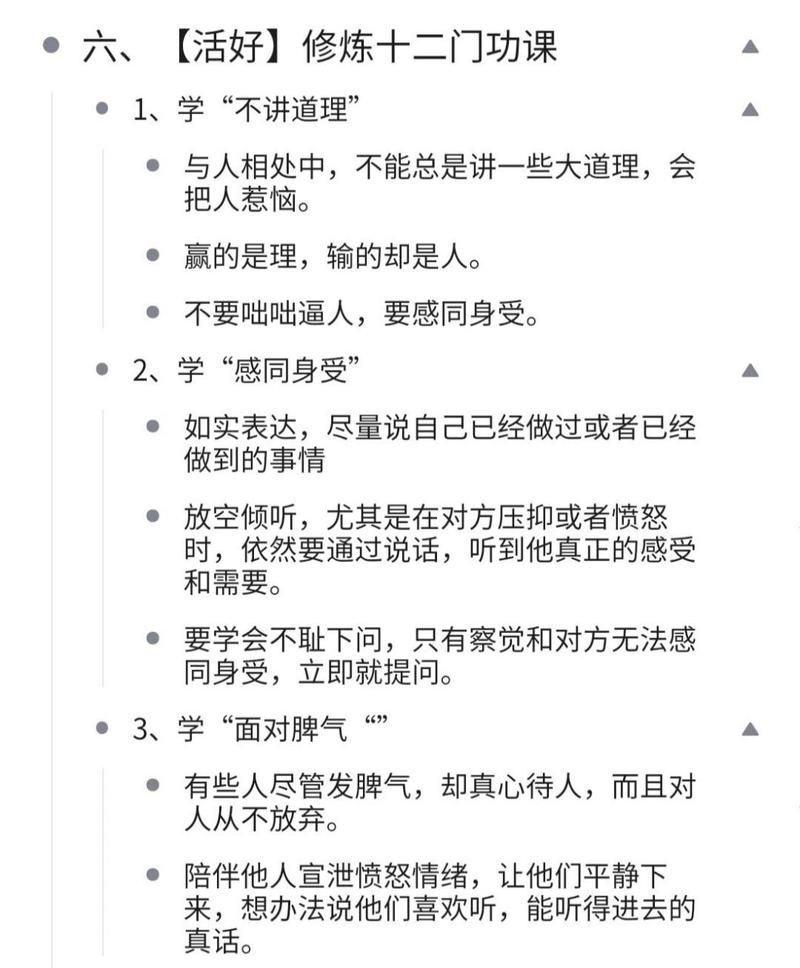 六、【活好】修炼十二门功课

1、学“不讲道理”

与人相处中，不能总是讲一些大道理，会把人惹恼。

赢的是理，输的却是人。

不要咄咄逼人，要感同身受。

2、学“感同身受”

如实表达，尽量说自己已经做过或者已经做到的事情

放空倾听，尤其是在对方压抑或者愤怒时，依然要通过说话，听到他真正的感受和需要。

要学会不耻下问，只有察觉和对方无法感同身受，立即就提问。

3、学“面对脾气“”

有些人尽管发脾气，却真心待人，而且对人从不放弃。

陪伴他人宣泄愤怒情绪，让他们平静下来，想办法说他们喜欢听，能听得进去的真话。